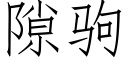 隙驹